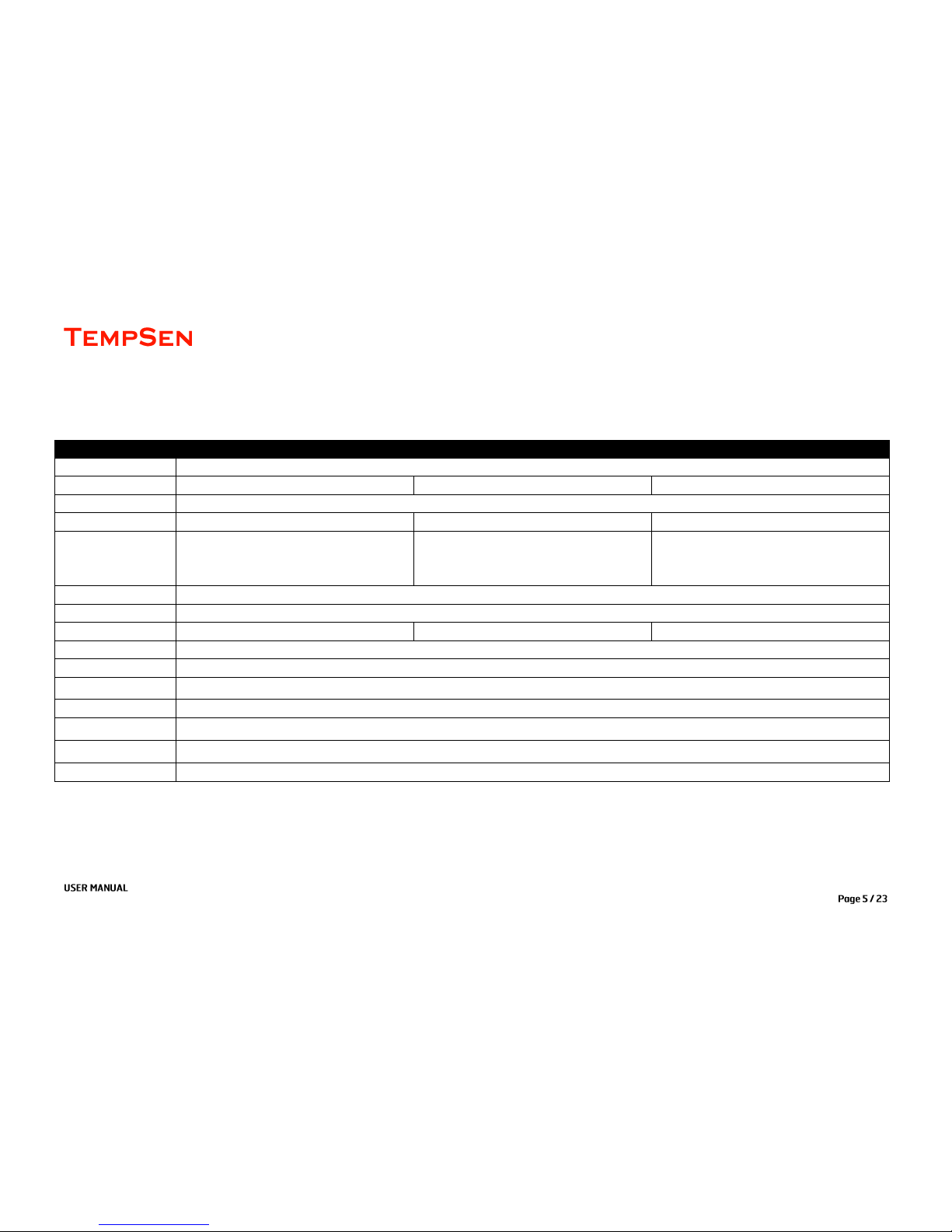 TEMPSEN

USER MANUAL

Page 5 / 23